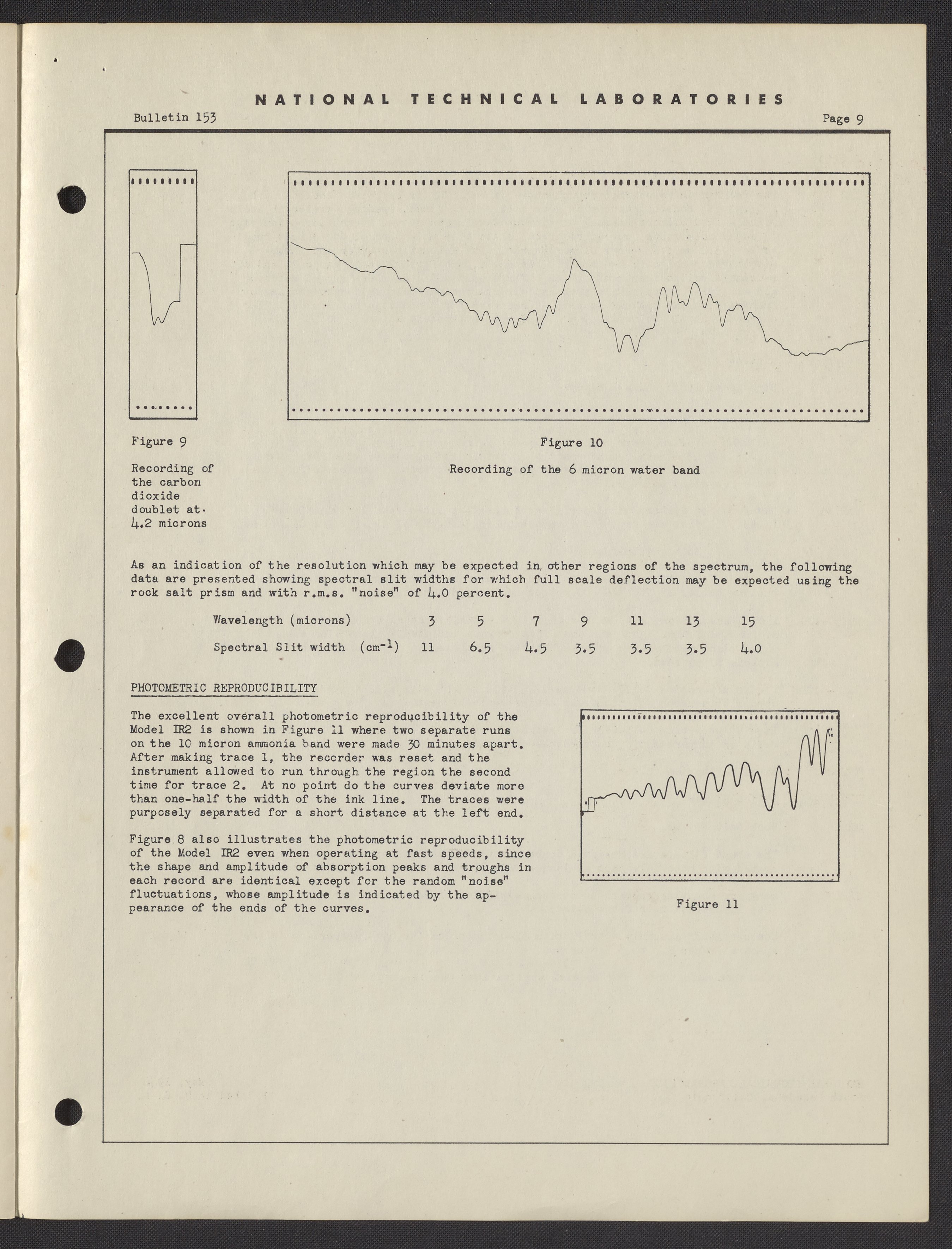 NATIONAL TECHNICAL LABORATORIES

Bulletin 153

Page 9

Figure 9

Recording of the carbon dioxide doublet at 4.2 microns

Figure 10

Recording of the 6 micron water band

As an indication of the resolution which may be expected in other regions of the spectrum, the following data are presented showing spectral slit widths for which full scale deflection may be expected using the rock salt prism and with r.m.s. "noise" of 4.0 percent.

| Wavelength (microns) | 3 | 5 | 7 | 9 | 11 | 13 | 15 |
|---|---|---|---|---|---|---|---|
| Spectral Slit width ($cm^{-1}$) | 11 | 6.5 | 4.5 | 3.5 | 3.5 | 3.5 | 4.0 |

PHOTOMETRIC REPRODUCIBILITY

The excellent overall photometric reproducibility of the Model IR2 is shown in Figure 11 where two separate runs on the 10 micron ammonia band were made 30 minutes apart. After making trace 1, the recorder was reset and the instrument allowed to run through the region the second time for trace 2. At no point do the curves deviate more than one-half the width of the ink line. The traces were purposely separated for a short distance at the left end.

Figure 8 also illustrates the photometric reproducibility of the Model IR2 even when operating at fast speeds, since the shape and amplitude of absorption peaks and troughs in each record are identical except for the random "noise" fluctuations, whose amplitude is indicated by the appearance of the ends of the curves.

Figure 11